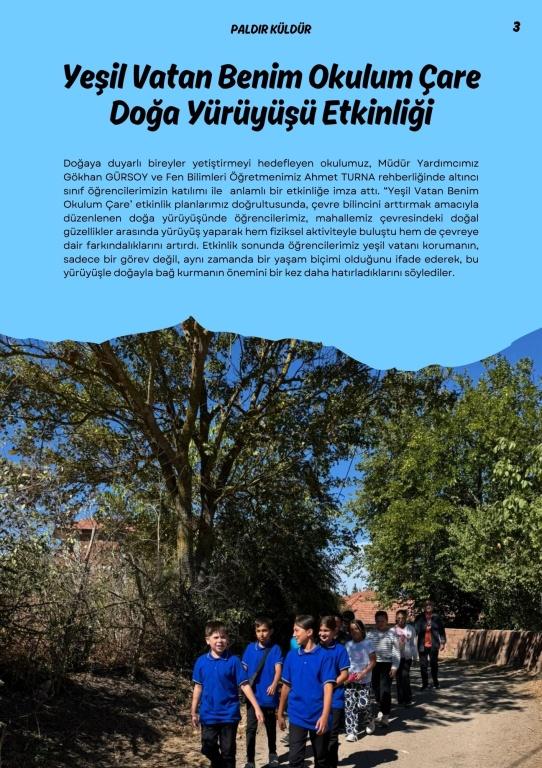 PALDIR KÜLDÜR

3

Yeşil Vatan Benim Okulum Çare Doğa Yürüyüşü Etkinliği

Doğaya duyarlı bireyler yetiştirmeyi hedefleyen okulumuz, Müdür Yardımcımız Gökhan GÜRSOY ve Fen Bilimleri Öğretmenimiz Ahmet TURNA rehberliğinde altıncı sınıf öğrencilerimizin katılımı ile anlamlı bir etkinliğe imza attı. "Yeşil Vatan Benim Okulum Çare' etkinlik planlarımız doğrultusunda, çevre bilincini arttırmak amacıyla düzenlenen doğa yürüyüşünde öğrencilerimiz, mahallemiz çevresindeki doğal güzellikler arasında yürüyüş yaparak hem fiziksel aktiviteyle buluştu hem de çevreye dair farkındalıklarını artırdı. Etkinlik sonunda öğrencilerimiz yeşil vatanı korumanın, sadece bir görev değil, aynı zamanda bir yaşam biçimi olduğunu ifade ederek, bu yürüyüşle doğayla bağ kurmanın önemini bir kez daha hatırladıklarını söylediler.